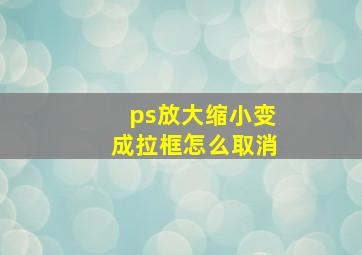 ps放大缩小变成拉框怎么取消